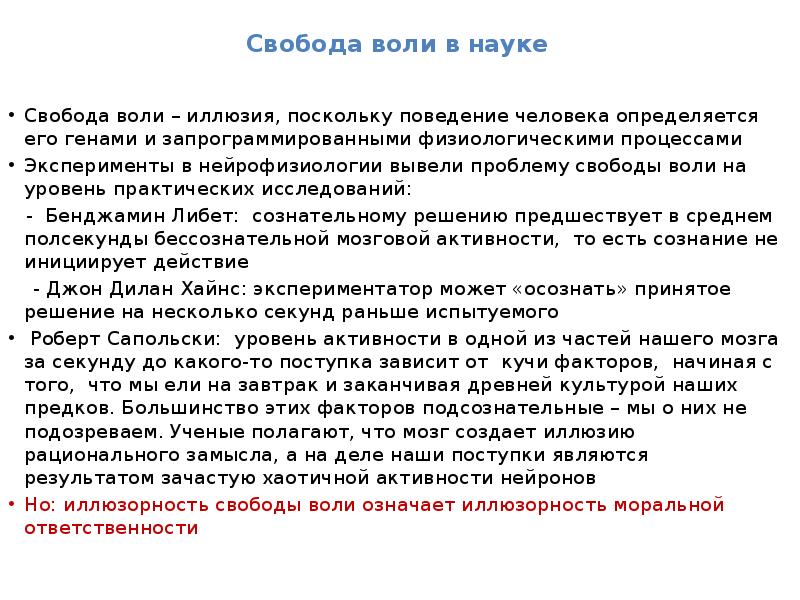 Свобода воли в науке

• Свобода воли – иллюзия, поскольку поведение человека определяется его генами и запрограммированными физиологическими процессами
• Эксперименты в нейрофизиологии вывели проблему свободы воли на уровень практических исследований:
- Бенджамин Либет: сознательному решению предшествует в среднем полсекунды бессознательной мозговой активности, то есть сознание не инициирует действие
- Джон Дилан Хайнс: экспериментатор может «осознать» принятое решение на несколько секунд раньше испытуемого
• Роберт Сапольски: уровень активности в одной из частей нашего мозга за секунду до какого-то поступка зависит от кучи факторов, начиная с того, что мы ели на завтрак и заканчивая древней культурой наших предков. Большинство этих факторов подсознательные – мы о них не подозреваем. Ученые полагают, что мозг создает иллюзию рационального замысла, а на деле наши поступки являются результатом зачастую хаотичной активности нейронов
• Но: иллюзорность свободы воли означает иллюзорность моральной ответственности